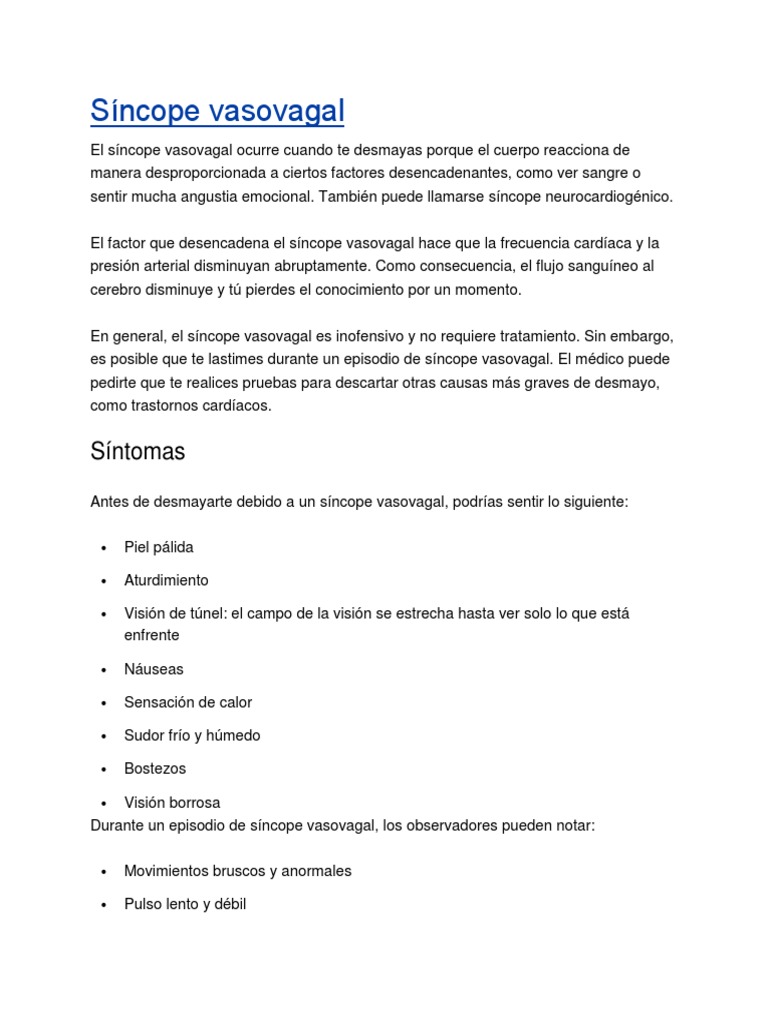 Síncope vasovagal

El síncope vasovagal ocurre cuando te desmayas porque el cuerpo reacciona de manera desproporcionada a ciertos factores desencadenantes, como ver sangre o sentir mucha angustia emocional. También puede llamarse síncope neurocardiogénico.

El factor que desencadena el síncope vasovagal hace que la frecuencia cardíaca y la presión arterial disminuyan abruptamente. Como consecuencia, el flujo sanguíneo al cerebro disminuye y tú pierdes el conocimiento por un momento.

En general, el síncope vasovagal es inofensivo y no requiere tratamiento. Sin embargo, es posible que te lastimes durante un episodio de síncope vasovagal. El médico puede pedirte que te realices pruebas para descartar otras causas más graves de desmayo, como trastornos cardíacos.

Síntomas

Antes de desmayarte debido a un síncope vasovagal, podrías sentir lo siguiente:

• Piel pálida
• Aturdimiento
• Visión de túnel: el campo de la visión se estrecha hasta ver solo lo que está enfrente
• Náuseas
• Sensación de calor
• Sudor frío y húmedo
• Bostezos
• Visión borrosa

Durante un episodio de síncope vasovagal, los observadores pueden notar:

• Movimientos bruscos y anormales
• Pulso lento y débil